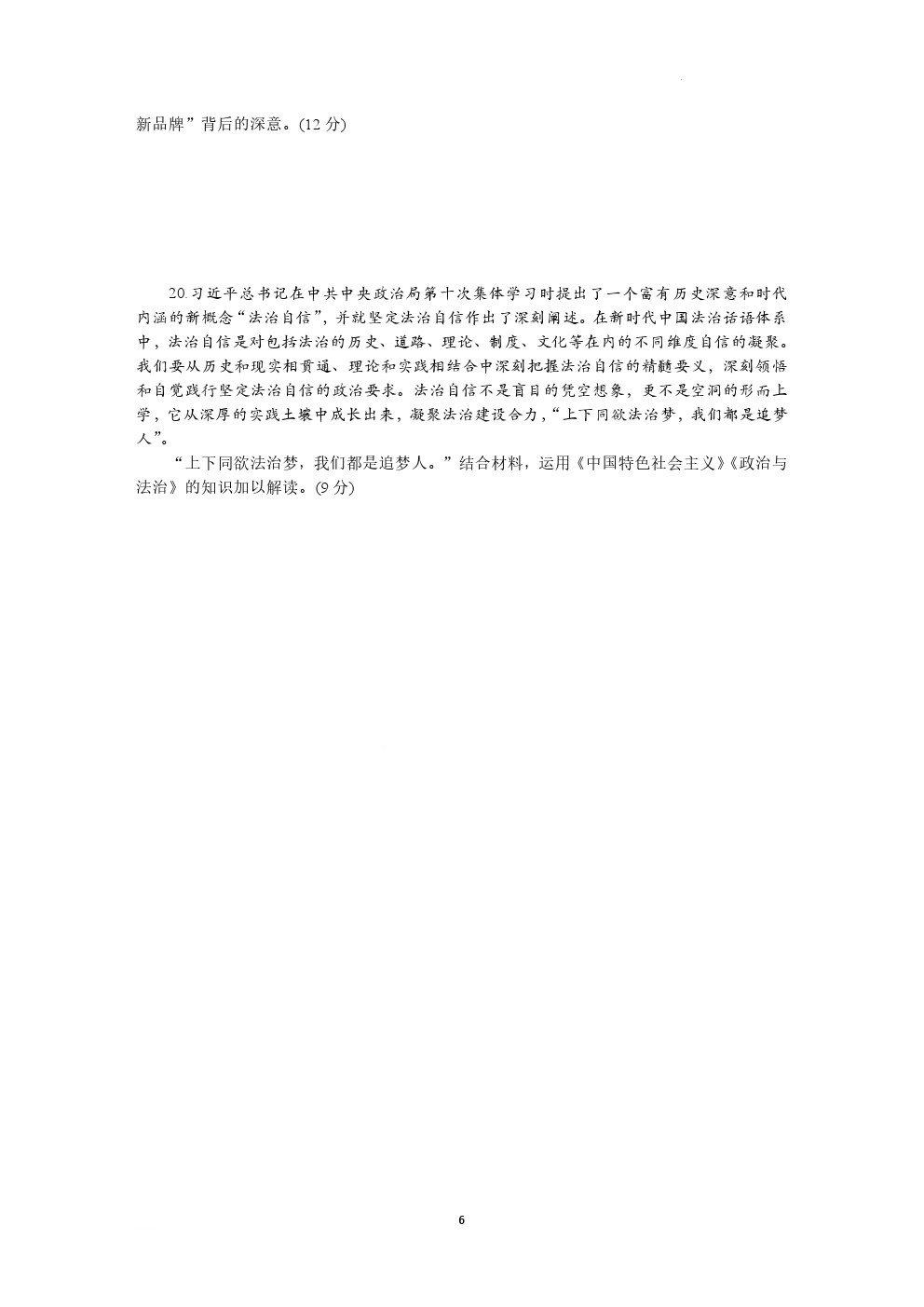 新品牌”背后的深意。(12 分)

20.习近平总书记在中共中央政治局第十次集体学习时提出了一个富有历史深意和时代内涵的新概念“法治自信”，并就坚定法治自信作出了深刻阐述。在新时代中国法治话语体系中，法治自信是对包括法治的历史、道路、理论、制度、文化等在内的不同维度自信的凝聚。我们要从历史和现实相贯通、理论和实践相结合中深刻把握法治自信的精髓要义，深刻领悟和自觉践行坚定法治自信的政治要求。法治自信不是盲目的凭空想象，更不是空洞的形而上学，它从深厚的实践土壤中成长出来，凝聚法治建设合力，“上下同欲法治梦，我们都是追梦人”。

“上下同欲法治梦，我们都是追梦人。”结合材料，运用《中国特色社会主义》《政治与法治》的知识加以解读。(9 分)

6